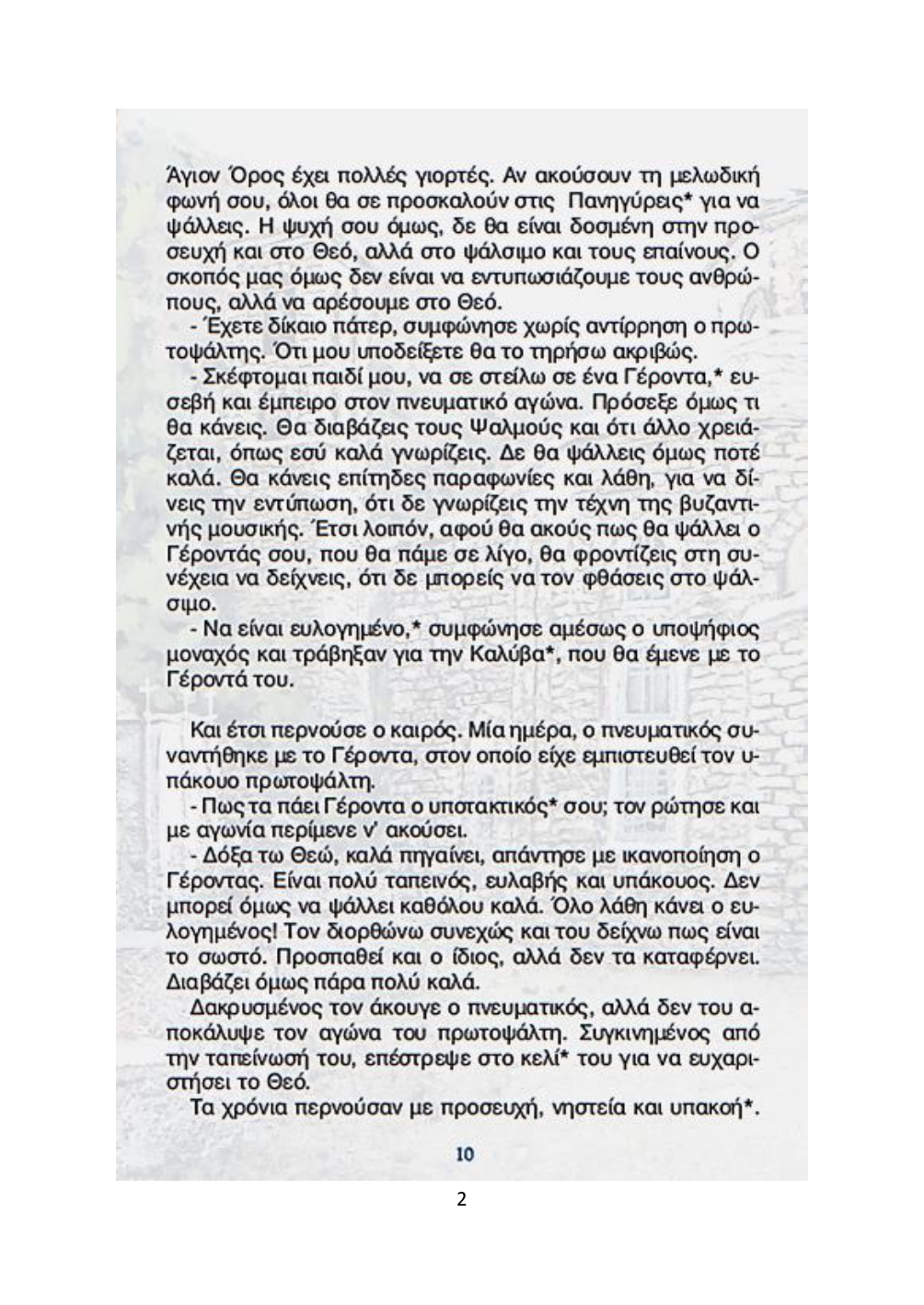 Άγιον Όρος έχει πολλές γιορτές. Αν ακούσουν τη μελωδική φωνή σου, όλοι θα σε προσκαλούν στις Πανηγύρεις* για να ψάλλεις. Η ψυχή σου όμως, δε θα είναι δοσμένη στην προσευχή και στο Θεό, αλλά στο ψάλσιμο και τους επαίνους. Ο σκοπός μας όμως δεν είναι να εντυπωσιάζουμε τους ανθρώπους, αλλά να αρέσουμε στο Θεό.

- Έχετε δίκαιο πάτερ, συμφώνησε χωρίς αντίρρηση ο πρωτοψάλτης. Ότι μου υποδείξετε θα το τηρήσω ακριβώς.

- Σκέφτομαι παιδί μου, να σε στείλω σε ένα Γέροντα,* ευσεβή και έμπειρο στον πνευματικό αγώνα. Πρόσεξε όμως τι θα κάνεις. Θα διαβάζεις τους Ψαλμούς και ότι άλλο χρειάζεται, όπως εσύ καλά γνωρίζεις. Δε θα ψάλλεις όμως ποτέ καλά. Θα κάνεις επίτηδες παραφωνίες και λάθη, για να δίνεις την εντύπωση, ότι δε γνωρίζεις την τέχνη της βυζαντινής μουσικής. Έτσι λοιπόν, αφού θα ακούς πως θα ψάλλει ο Γέροντάς σου, που θα πάμε σε λίγο, θα φροντίζεις στη συνέχεια να δείχνεις, ότι δε μπορείς να τον φθάσεις στο ψάλσιμο.

- Να είναι ευλογημένο,* συμφώνησε αμέσως ο υποψήφιος μοναχός και τράβηξαν για την Καλύβα*, που θα έμενε με το Γέροντά του.

Και έτσι περνούσε ο καιρός. Μία ημέρα, ο πνευματικός συναντήθηκε με το Γέροντα, στον οποίο είχε εμπιστευθεί τον υπάκουο πρωτοψάλτη.

- Πως τα πάει Γέροντα ο υποτακτικός* σου; τον ρώτησε και με αγωνία περίμενε ν' ακούσει.

- Δόξα τω Θεώ, καλά πηγαίνει, απάντησε με ικανοποίηση ο Γέροντας. Είναι πολύ ταπεινός, ευλαβής και υπάκουος. Δεν μπορεί όμως να ψάλλει καθόλου καλά. Όλο λάθη κάνει ο ευλογημένος! Τον διορθώνω συνεχώς και του δείχνω πως είναι το σωστό. Προσπαθεί και ο ίδιος, αλλά δεν τα καταφέρνει. Διαβάζει όμως πάρα πολύ καλά.

Δακρυσμένος τον άκουγε ο πνευματικός, αλλά δεν του αποκάλυψε τον αγώνα του πρωτοψάλτη. Συγκινημένος από την ταπείνωσή του, επέστρεψε στο κελί* του για να ευχαριστήσει το Θεό.

Τα χρόνια περνούσαν με προσευχή, νηστεία και υπακοή*.

10

2